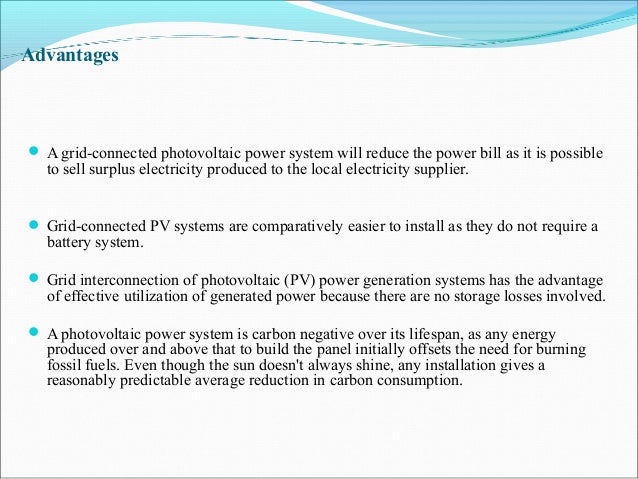 Advantages

A grid-connected photovoltaic power system will reduce the power bill as it is possible to sell surplus electricity produced to the local electricity supplier.

Grid-connected PV systems are comparatively easier to install as they do not require a battery system.

Grid interconnection of photovoltaic (PV) power generation systems has the advantage of effective utilization of generated power because there are no storage losses involved.

A photovoltaic power system is carbon negative over its lifespan, as any energy produced over and above that to build the panel initially offsets the need for burning fossil fuels. Even though the sun doesn't always shine, any installation gives a reasonably predictable average reduction in carbon consumption.